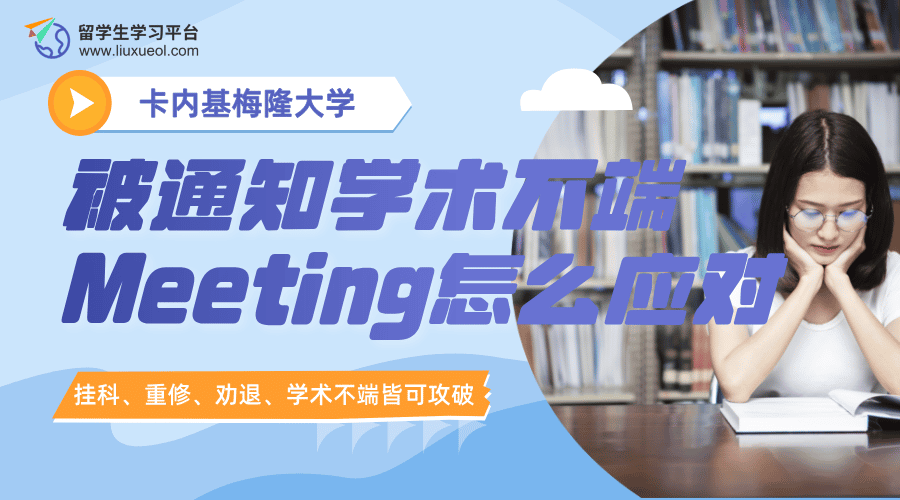 留学生学习平台
www.liuxueol.com

卡内基梅隆大学

被通知学术不端
Meeting怎么应对

挂科、重修、劝退、学术不端皆可攻破